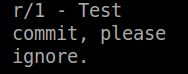 r/1 - Test commit, please ignore.